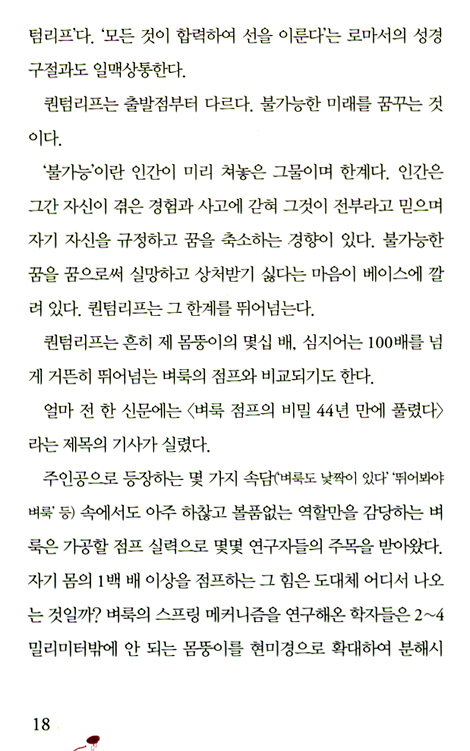 텀리프'다. '모든 것이 합력하여 선을 이룬다'는 로마서의 성경 구절과도 일맥상통한다.

퀀텀리프는 출발점부터 다르다. 불가능한 미래를 꿈꾸는 것이다.

'불가능'이란 인간이 미리 쳐놓은 그물이며 한계다. 인간은 그간 자신이 겪은 경험과 사고에 갇혀 그것이 전부라고 믿으며 자기 자신을 규정하고 꿈을 축소하는 경향이 있다. 불가능한 꿈을 꿈으로써 실망하고 상처받기 싫다는 마음이 베이스에 깔려 있다. 퀀텀리프는 그 한계를 뛰어넘는다.

퀀텀리프는 흔히 제 몸뚱이의 몇십 배, 심지어는 100배를 넘게 거뜬히 뛰어넘는 벼룩의 점프와 비교되기도 한다.

얼마 전 한 신문에는 〈벼룩 점프의 비밀 44년 만에 풀렸다〉라는 제목의 기사가 실렸다.

주인공으로 등장하는 몇 가지 속담('벼룩도 낯짝이 있다' '뛰어봐야 벼룩' 등) 속에서도 아주 하찮고 볼품없는 역할만을 감당하는 벼룩은 가공할 점프 실력으로 몇몇 연구자들의 주목을 받아왔다. 자기 몸의 1백 배 이상을 점프하는 그 힘은 도대체 어디서 나오는 것일까? 벼룩의 스프링 메커니즘을 연구해온 학자들은 2~4 밀리미터밖에 안 되는 몸뚱이를 현미경으로 확대하여 분해시

18